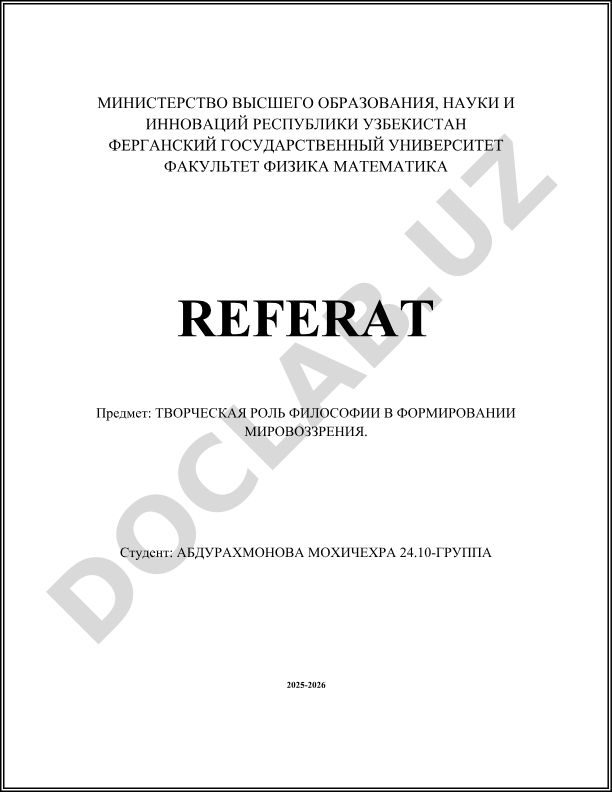 МИНИСТЕРСТВО ВЫСШЕГО ОБРАЗОВАНИЯ, НАУКИ И ИННОВАЦИЙ РЕСПУБЛИКИ УЗБЕКИСТАН
ФЕРГАНСКИЙ ГОСУДАРСТВЕННЫЙ УНИВЕРСИТЕТ
ФАКУЛЬТЕТ ФИЗИКА МАТЕМАТИКА

REFERAT

Предмет: ТВОРЧЕСКАЯ РОЛЬ ФИЛОСОФИИ В ФОРМИРОВАНИИ МИРОВОЗЗРЕНИЯ.

Студент: АБДУРАХМОНОВА МОХИЧЕХРА 24.10-ГРУППА

2025-2026

DOCLAB.UZ